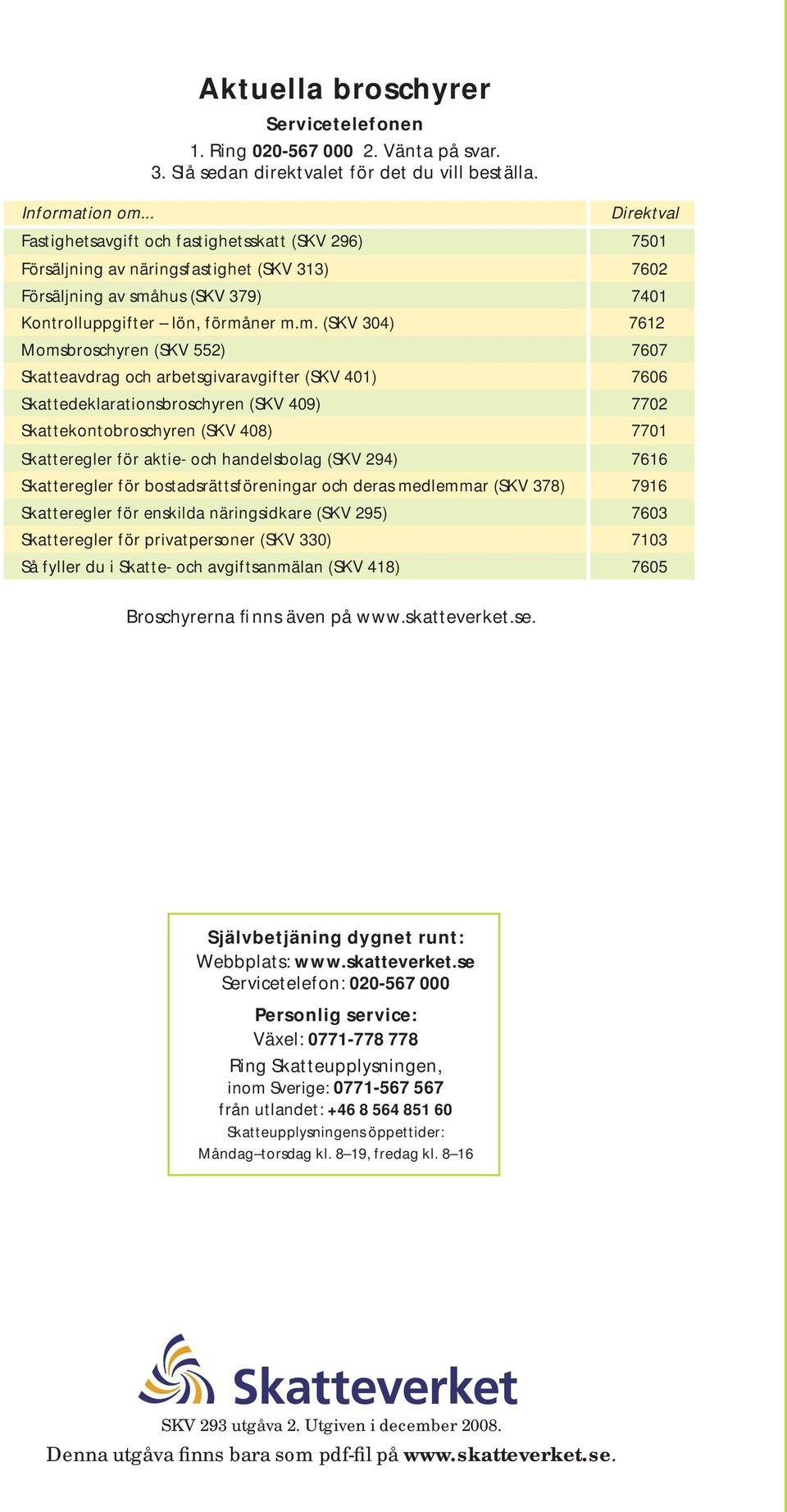 Aktuella broschyrer

Servicetelefonen

1. Ring 020-567 000 2. Vänta på svar.
3. Slå sedan direktvalet för det du vill beställa.

| Information om... | Direktval |
|---|---|
| Fastighetsavgift och fastighetsskatt (SKV 296) | 7501 |
| Försäljning av näringsfastighet (SKV 313) | 7602 |
| Försäljning av småhus (SKV 379) | 7401 |
| Kontrolluppgifter – lön, förmåner m.m. (SKV 304) | 7612 |
| Momsbroschyren (SKV 552) | 7607 |
| Skatteavdrag och arbetsgivaravgifter (SKV 401) | 7606 |
| Skattedeklarationsbroschyren (SKV 409) | 7702 |
| Skattekontobroschyren (SKV 408) | 7701 |
| Skatteregler för aktie- och handelsbolag (SKV 294) | 7616 |
| Skatteregler för bostadsrättsföreningar och deras medlemmar (SKV 378) | 7916 |
| Skatteregler för enskilda näringsidkare (SKV 295) | 7603 |
| Skatteregler för privatpersoner (SKV 330) | 7103 |
| Så fyller du i Skatte- och avgiftsanmälan (SKV 418) | 7605 |

Broschyrerna finns även på www.skatteverket.se.

Självbetjäning dygnet runt:
Webbplats: www.skatteverket.se
Servicetelefon: 020-567 000

Personlig service:
Växel: 0771-778 778
Ring Skatteupplysningen,
inom Sverige: 0771-567 567
från utlandet: +46 8 564 851 60
Skatteupplysningens öppettider:
Måndag–torsdag kl. 8–19, fredag kl. 8–16

Skatteverket

SKV 293 utgåva 2. Utgiven i december 2008.
Denna utgåva finns bara som pdf-fil på www.skatteverket.se.